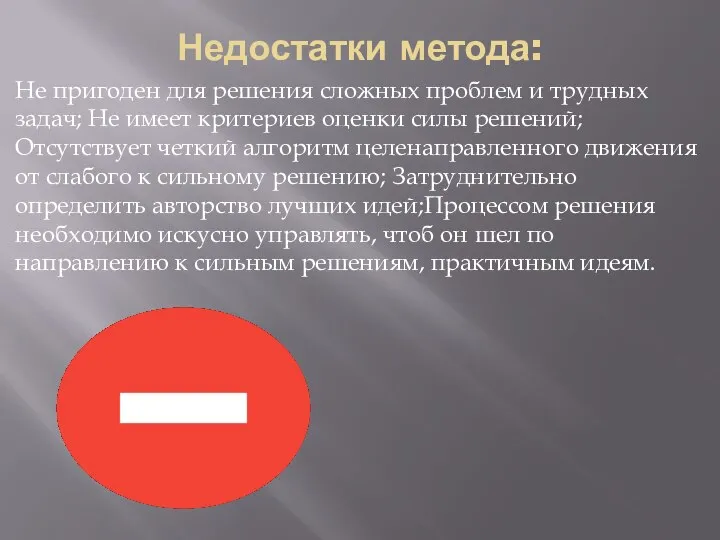 Недостатки метода:

Не пригоден для решения сложных проблем и трудных задач; Не имеет критериев оценки силы решений; Отсутствует четкий алгоритм целенаправленного движения от слабого к сильному решению; Затруднительно определить авторство лучших идей;Процессом решения необходимо искусно управлять, чтоб он шел по направлению к сильным решениям, практичным идеям.